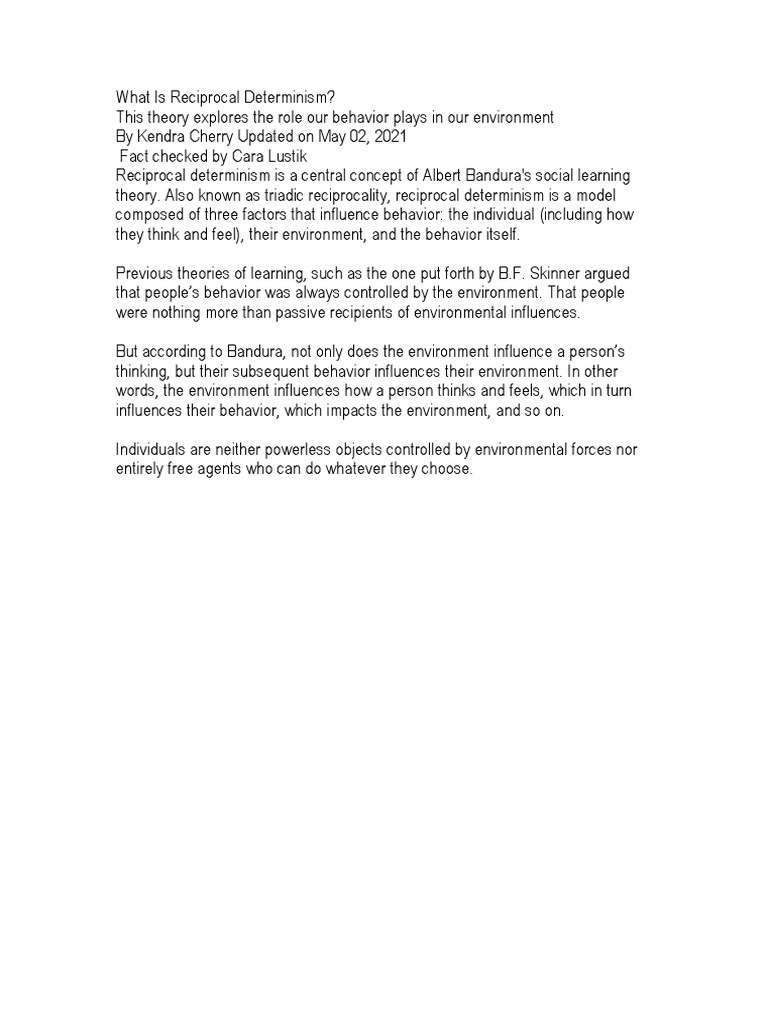 What Is Reciprocal Determinism?
This theory explores the role our behavior plays in our environment
By Kendra Cherry Updated on May 02, 2021
Fact checked by Cara Lustik
Reciprocal determinism is a central concept of Albert Bandura's social learning theory. Also known as triadic reciprocality, reciprocal determinism is a model composed of three factors that influence behavior: the individual (including how they think and feel), their environment, and the behavior itself.

Previous theories of learning, such as the one put forth by B.F. Skinner argued that people's behavior was always controlled by the environment. That people were nothing more than passive recipients of environmental influences.

But according to Bandura, not only does the environment influence a person's thinking, but their subsequent behavior influences their environment. In other words, the environment influences how a person thinks and feels, which in turn influences their behavior, which impacts the environment, and so on.

Individuals are neither powerless objects controlled by environmental forces nor entirely free agents who can do whatever they choose.